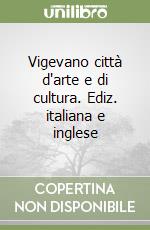 unilibro

Vigevano città d'arte e di cultura. Ediz. italiana e inglese

COPERTINA NON DISPONIBILE